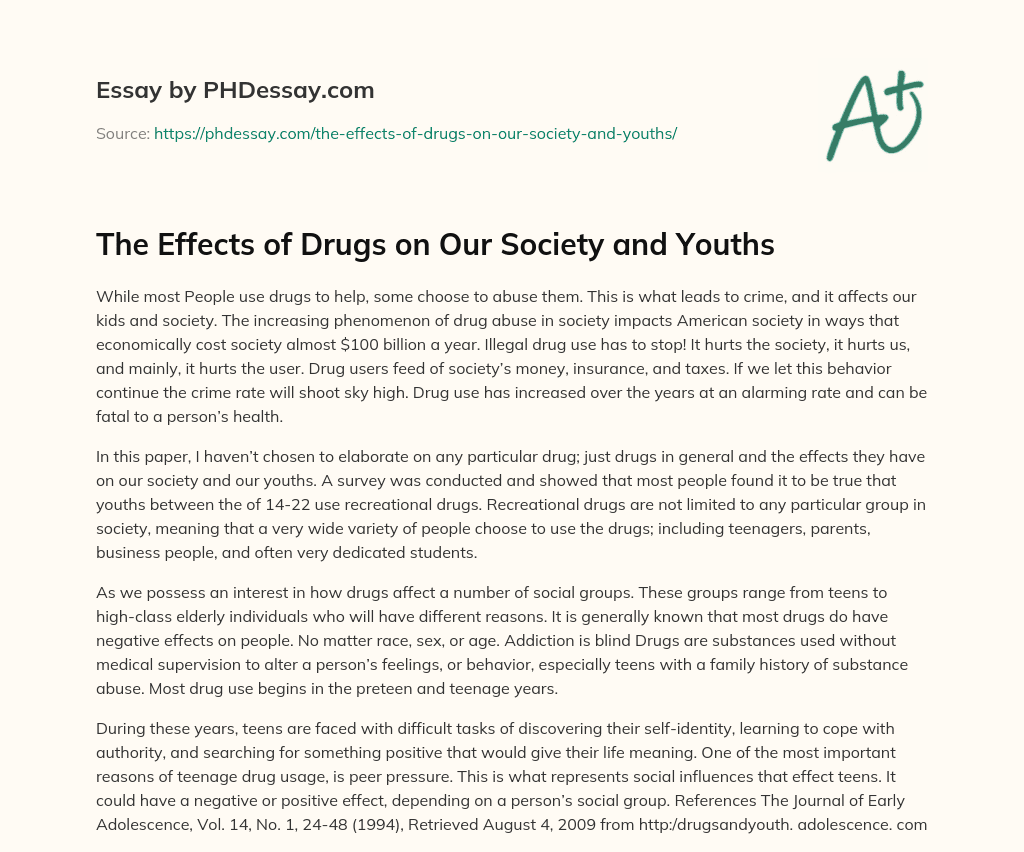 Essay by PHDessay.com

Source: https://phdessay.com/the-effects-of-drugs-on-our-society-and-youths/

A+

The Effects of Drugs on Our Society and Youths

While most People use drugs to help, some choose to abuse them. This is what leads to crime, and it affects our kids and society. The increasing phenomenon of drug abuse in society impacts American society in ways that economically cost society almost $100 billion a year. Illegal drug use has to stop! It hurts the society, it hurts us, and mainly, it hurts the user. Drug users feed of society's money, insurance, and taxes. If we let this behavior continue the crime rate will shoot sky high. Drug use has increased over the years at an alarming rate and can be fatal to a person's health.

In this paper, I haven't chosen to elaborate on any particular drug; just drugs in general and the effects they have on our society and our youths. A survey was conducted and showed that most people found it to be true that youths between the of 14-22 use recreational drugs. Recreational drugs are not limited to any particular group in society, meaning that a very wide variety of people choose to use the drugs; including teenagers, parents, business people, and often very dedicated students.

As we possess an interest in how drugs affect a number of social groups. These groups range from teens to high-class elderly individuals who will have different reasons. It is generally known that most drugs do have negative effects on people. No matter race, sex, or age. Addiction is blind Drugs are substances used without medical supervision to alter a person's feelings, or behavior, especially teens with a family history of substance abuse. Most drug use begins in the preteen and teenage years.

During these years, teens are faced with difficult tasks of discovering their self-identity, learning to cope with authority, and searching for something positive that would give their life meaning. One of the most important reasons of teenage drug usage, is peer pressure. This is what represents social influences that effect teens. It could have a negative or positive effect, depending on a person's social group. References The Journal of Early Adolescence, Vol. 14, No. 1, 24-48 (1994), Retrieved August 4, 2009 from http:/drugsandyouth. adolescence. com